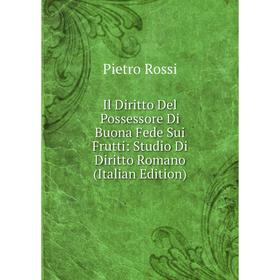 Pietro Rossi

Il Diritto Del Possessore Di Buona Fede Sui Frutti: Studio Di Diritto Romano (Italian Edition)